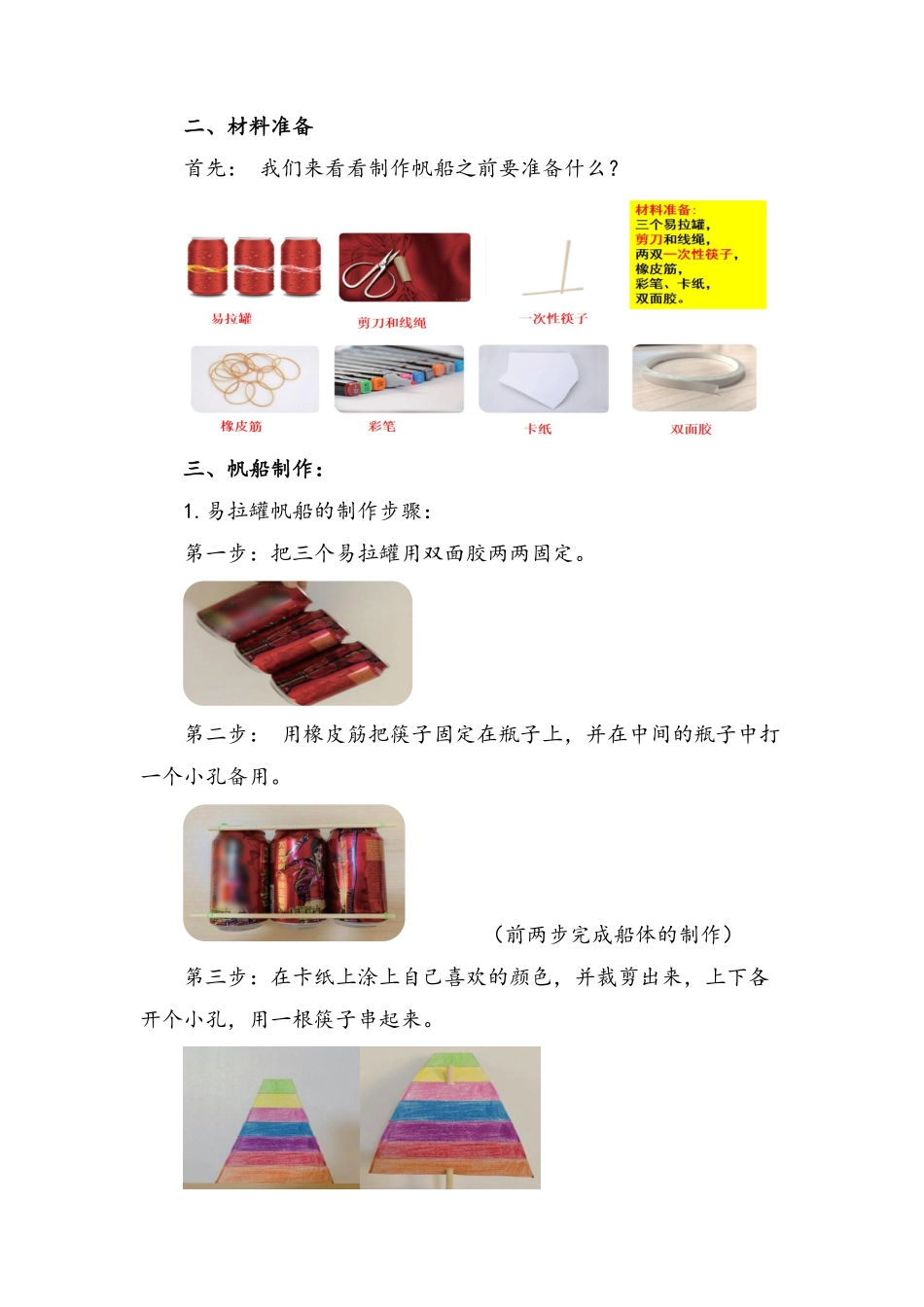 二、材料准备

首先： 我们来看看制作帆船之前要准备什么？

易拉罐

剪刀和线绳

一次性筷子

材料准备：
三个易拉罐，
剪刀和线绳，
两双一次性筷子，
橡皮筋，
彩笔、卡纸，
双面胶。

橡皮筋

彩笔

卡纸

双面胶

三、帆船制作：

1. 易拉罐帆船的制作步骤：

第一步：把三个易拉罐用双面胶两两固定。

第二步： 用橡皮筋把筷子固定在瓶子上，并在中间的瓶子中打一个小孔备用。

（前两步完成船体的制作）

第三步：在卡纸上涂上自己喜欢的颜色，并裁剪出来，上下各开个小孔，用一根筷子串起来。